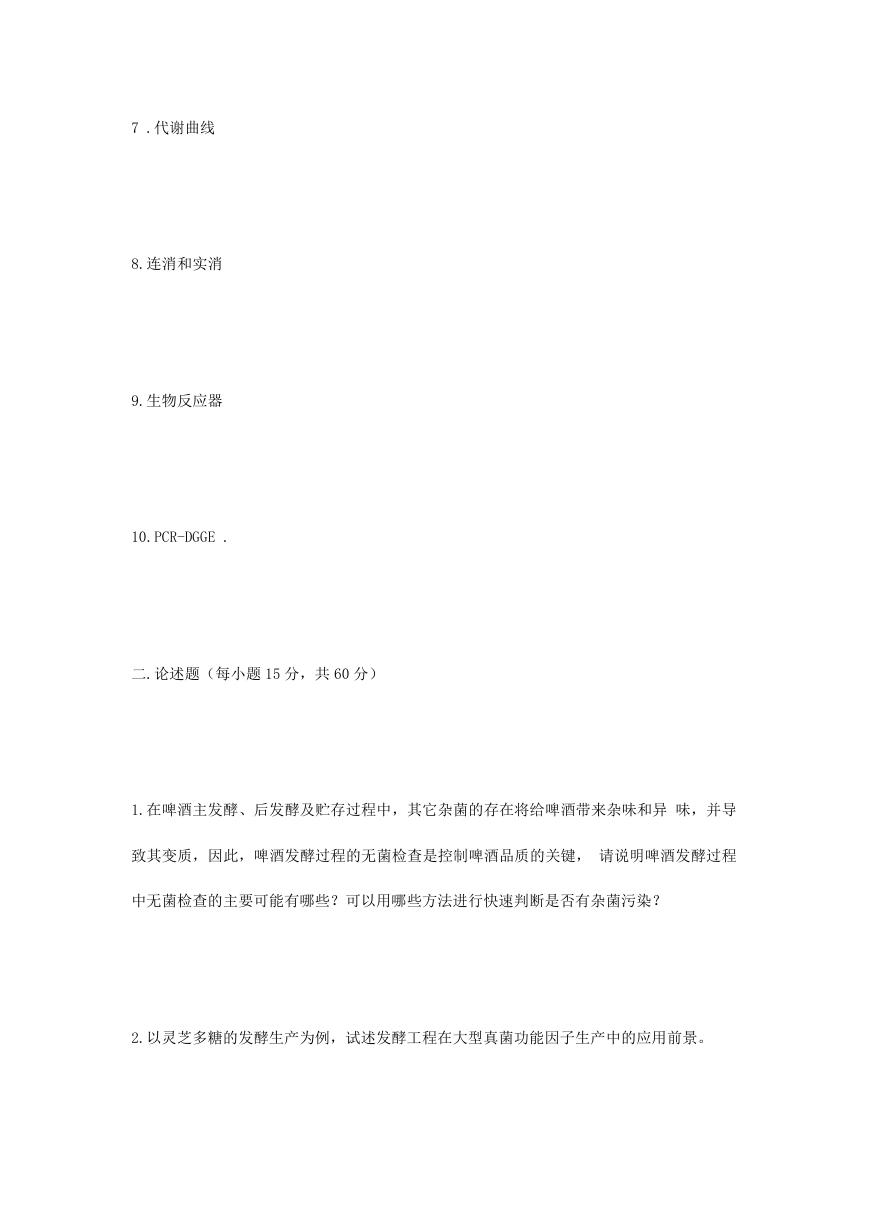 7 .代谢曲线

8.连消和实消

9.生物反应器

10.PCR-DGGE .

二.论述题（每小题 15 分，共 60 分）

1.在啤酒主发酵、后发酵及贮存过程中，其它杂菌的存在将给啤酒带来杂味和异 味，并导致其变质，因此，啤酒发酵过程的无菌检查是控制啤酒品质的关键， 请说明啤酒发酵过程中无菌检查的主要可能有哪些？可以用哪些方法进行快速判断是否有杂菌污染？

2.以灵芝多糖的发酵生产为例，试述发酵工程在大型真菌功能因子生产中的应用前景。